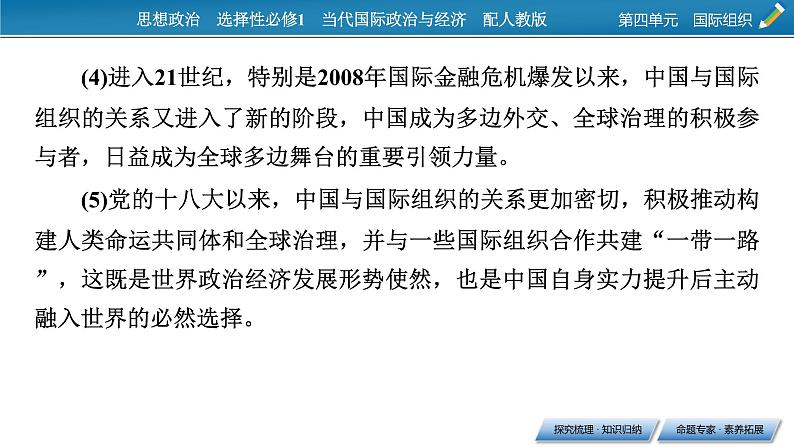 思想政治　选择性必修1　当代国际政治与经济　配人教版　　第四单元　国际组织

(4)进入21世纪，特别是2008年国际金融危机爆发以来，中国与国际组织的关系又进入了新的阶段，中国成为多边外交、全球治理的积极参与者，日益成为全球多边舞台的重要引领力量。

(5)党的十八大以来，中国与国际组织的关系更加密切，积极推动构建人类命运共同体和全球治理，并与一些国际组织合作共建“一带一路”，这既是世界政治经济发展形势使然，也是中国自身实力提升后主动融入世界的必然选择。

探究梳理·知识归纳　　命题专家·素养拓展